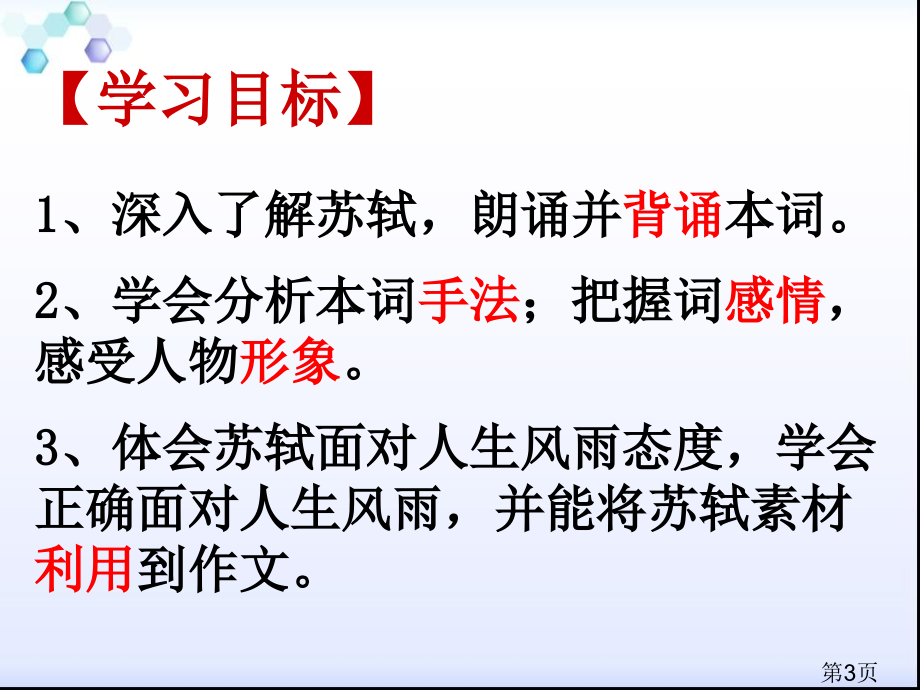 【学习目标】

1、深入了解苏轼，朗诵并背诵本词。

2、学会分析本词手法；把握词感情，感受人物形象。

3、体会苏轼面对人生风雨态度，学会正确面对人生风雨，并能将苏轼素材利用到作文。

第3页